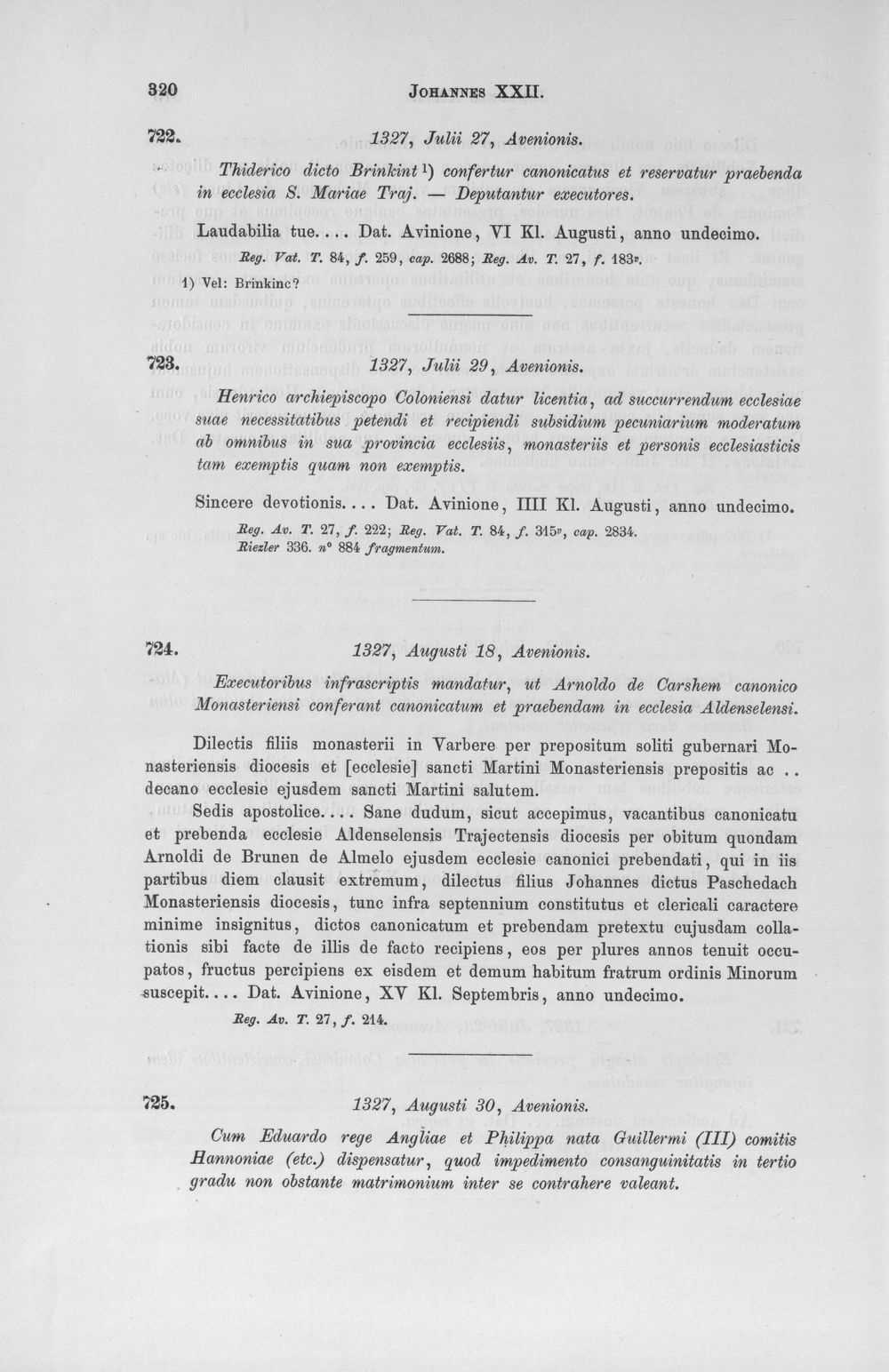 320 JOHANNES XXII.

722. 1327, Julii 27, Avenionis.

Thiderico dicto Brinkint $^{1}$) confertur canonicatus et reservatur praebenda in ecclesia S. Mariae Traj. — Deputantur executores.

Laudabilia tue.... Dat. Avinione, VI Kl. Augusti, anno undecimo.

Reg. Vat. T. 84, f. 259, cap. 2688; Reg. Av. T. 27, f. 183v.

1) Vel: Brinkinc?

723. 1327, Julii 29, Avenionis.

Henrico archiepiscopo Coloniensi datur licentia, ad succurrendum ecclesiae suae necessitatibus petendi et recipiendi subsidium pecuniarium moderatum ab omnibus in sua provincia ecclesiis, monasteriis et personis ecclesiasticis tam exemptis quam non exemptis.

Sincere devotionis.... Dat. Avinione, IIII Kl. Augusti, anno undecimo.

Reg. Av. T. 27, f. 222; Reg. Vat. T. 84, f. 315v, cap. 2834.
Riezler 336. n° 884 fragmentum.

724. 1327, Augusti 18, Avenionis.

Executoribus infrascriptis mandatur, ut Arnoldo de Carshem canonico Monasteriensi conferant canonicatum et praebendam in ecclesia Aldenselensi.

Dilectis filiis monasterii in Varbere per prepositum soliti gubernari Monasteriensis diocesis et [ecclesie] sancti Martini Monasteriensis prepositis ac .. decano ecclesie ejusdem sancti Martini salutem.

Sedis apostolice.... Sane dudum, sicut accepimus, vacantibus canonicatu et prebenda ecclesie Aldenselensis Trajectensis diocesis per obitum quondam Arnoldi de Brunen de Almelo ejusdem ecclesie canonici prebendati, qui in iis partibus diem clausit extremum, dilectus filius Johannes dictus Paschedach Monasteriensis diocesis, tunc infra septennium constitutus et clericali caractere minime insignitus, dictos canonicatum et prebendam pretextu cujusdam collationis sibi facte de illis de facto recipiens, eos per plures annos tenuit occupatos, fructus percipiens ex eisdem et demum habitum fratrum ordinis Minorum suscepit.... Dat. Avinione, XV Kl. Septembris, anno undecimo.

Reg. Av. T. 27, f. 214.

725. 1327, Augusti 30, Avenionis.

Cum Eduardo rege Angliae et Philippa nata Guillermi (III) comitis Hannoniae (etc.) dispensatur, quod impedimento consanguinitatis in tertio gradu non obstante matrimonium inter se contrahere valeant.